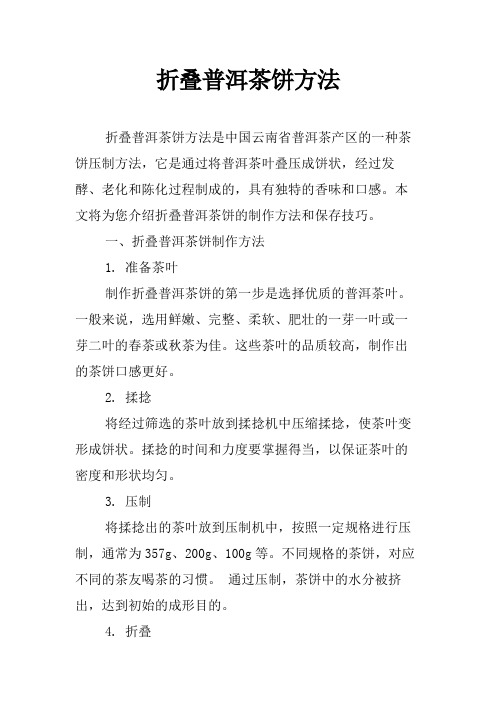 折叠普洱茶饼方法

折叠普洱茶饼方法是中国云南省普洱茶产区的一种茶饼压制方法，它是通过将普洱茶叶叠压成饼状，经过发酵、老化和陈化过程制成的，具有独特的香味和口感。本文将为您介绍折叠普洱茶饼的制作方法和保存技巧。

一、折叠普洱茶饼制作方法

1. 准备茶叶

制作折叠普洱茶饼的第一步是选择优质的普洱茶叶。一般来说，选用鲜嫩、完整、柔软、肥壮的一芽一叶或一芽二叶的春茶或秋茶为佳。这些茶叶的品质较高，制作出的茶饼口感更好。

2. 揉捻

将经过筛选的茶叶放到揉捻机中压缩揉捻，使茶叶变形成饼状。揉捻的时间和力度要掌握得当，以保证茶叶的密度和形状均匀。

3. 压制

将揉捻出的茶叶放到压制机中，按照一定规格进行压制，通常为357g、200g、100g等。不同规格的茶饼，对应不同的茶友喝茶的习惯。 通过压制，茶饼中的水分被挤出，达到初始的成形目的。

4. 折叠